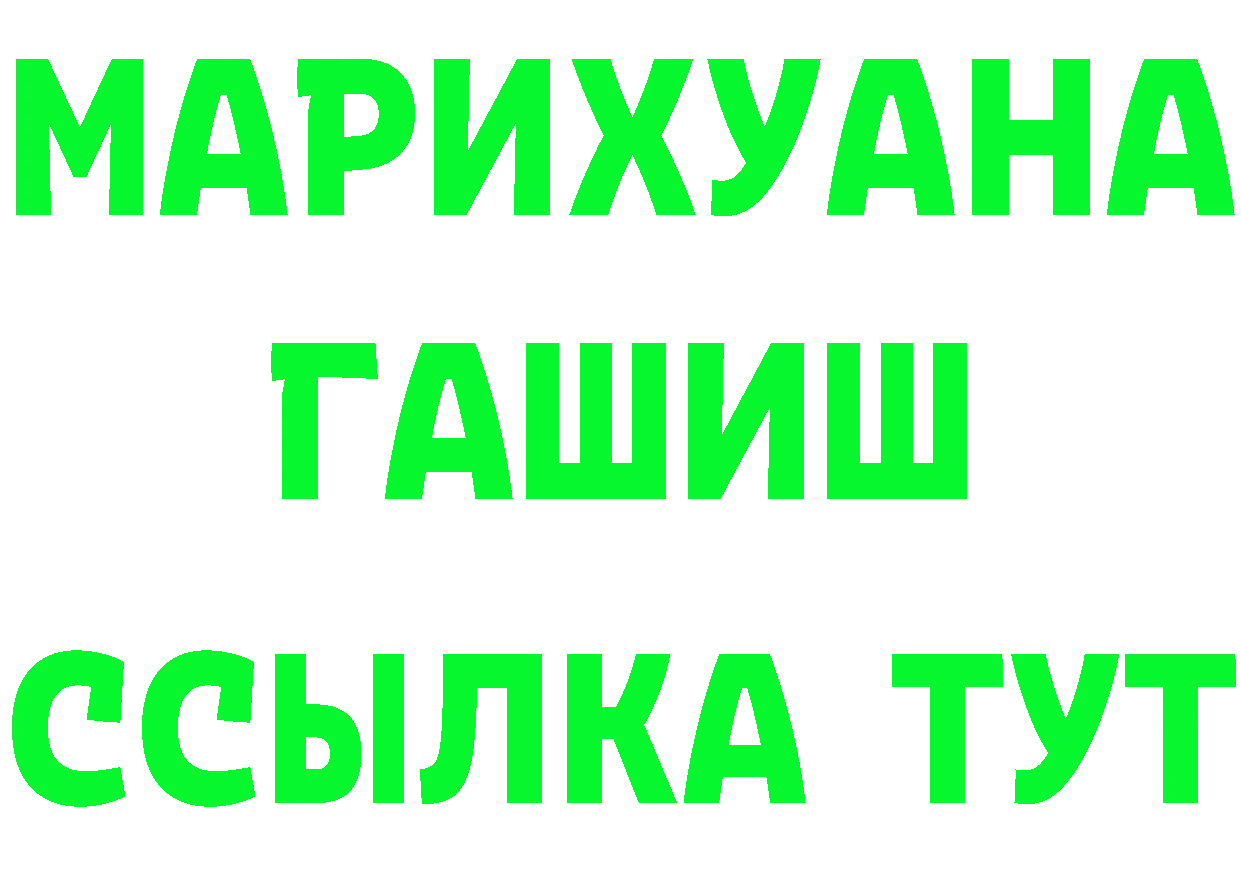 МАРИХУАНА
ГАШИШ
ССЫЛКА ТУТ